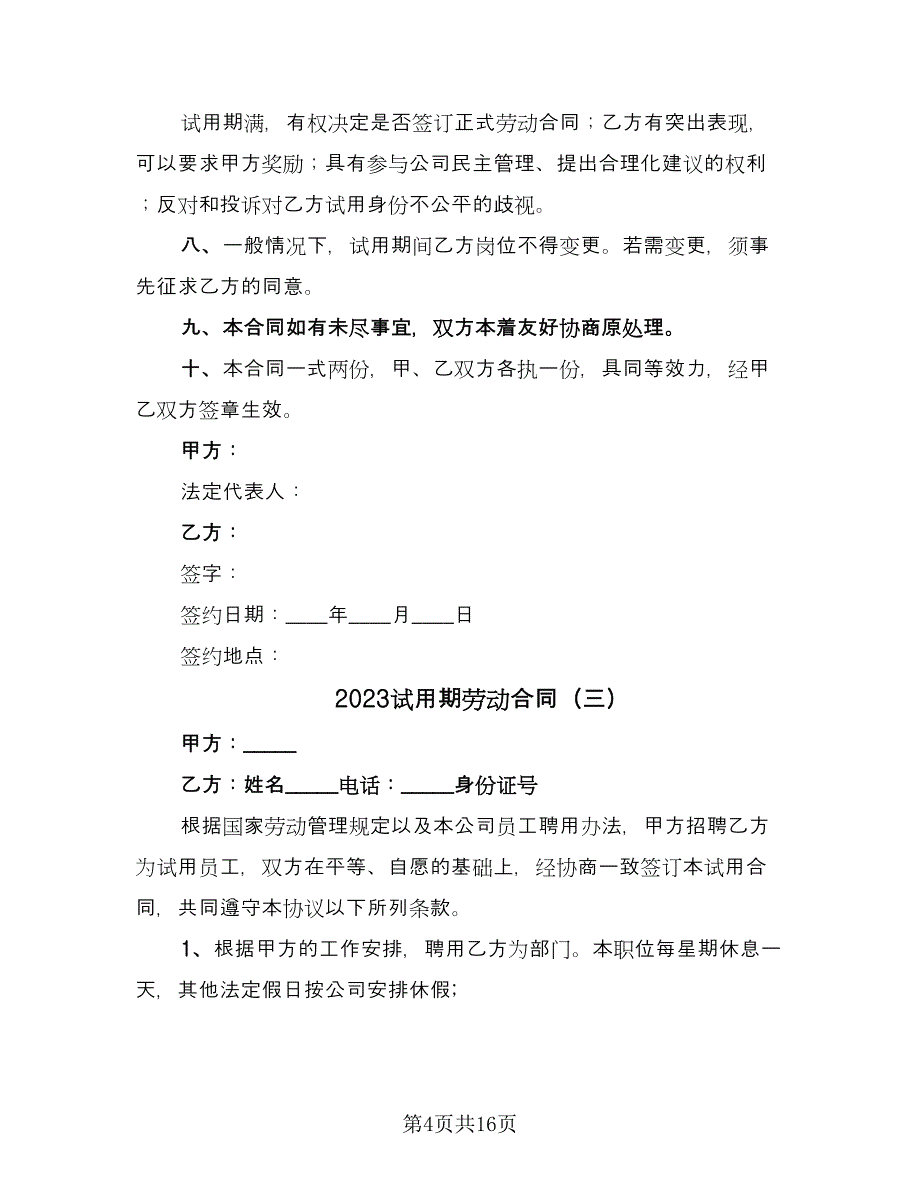 试用期满，有权决定是否签订正式劳动合同；乙方有突出表现，可以要求甲方奖励；具有参与公司民主管理、提出合理化建议的权利；反对和投诉对乙方试用身份不公平的歧视。

八、一般情况下，试用期间乙方岗位不得变更。若需变更，须事先征求乙方的同意。

九、本合同如有未尽事宜，双方本着友好协商原处理。

十、本合同一式两份，甲、乙双方各执一份，具同等效力，经甲乙双方签章生效。

甲方：

法定代表人：

乙方：

签字：

签约日期：____年____月____日

签约地点：

2023试用期劳动合同（三）

甲方：_____

乙方：姓名_____电话：_____身份证号

根据国家劳动管理规定以及本公司员工聘用办法，甲方招聘乙方为试用员工，双方在平等、自愿的基础上，经协商一致签订本试用合同，共同遵守本协议以下所列条款。

1、根据甲方的工作安排，聘用乙方为部门。本职位每星期休息一天，其他法定假日按公司安排休假；

第4页共16页